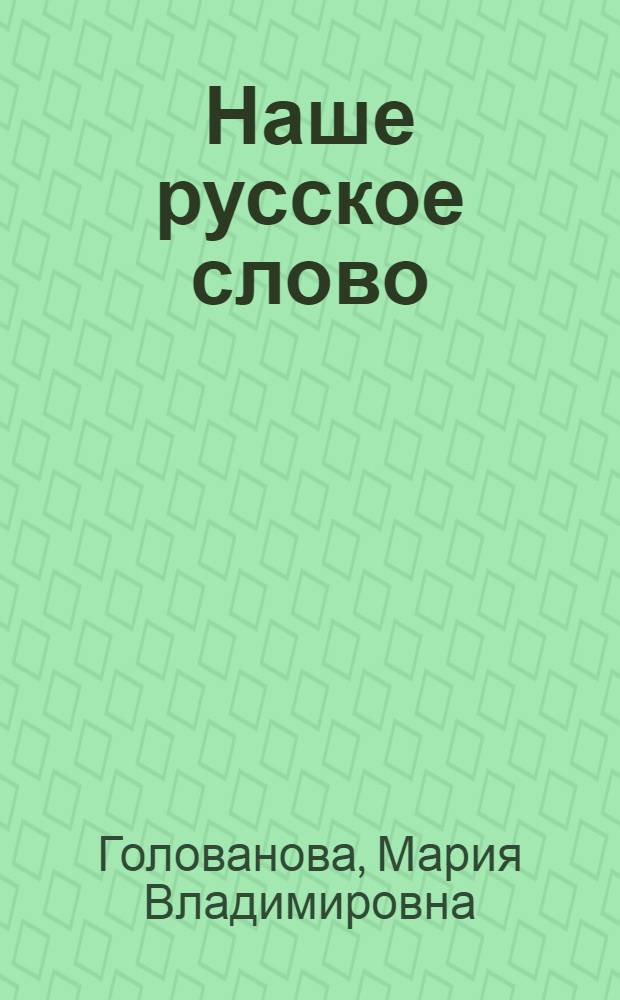 Наше русское слово

Голованова, Мария Владимировна